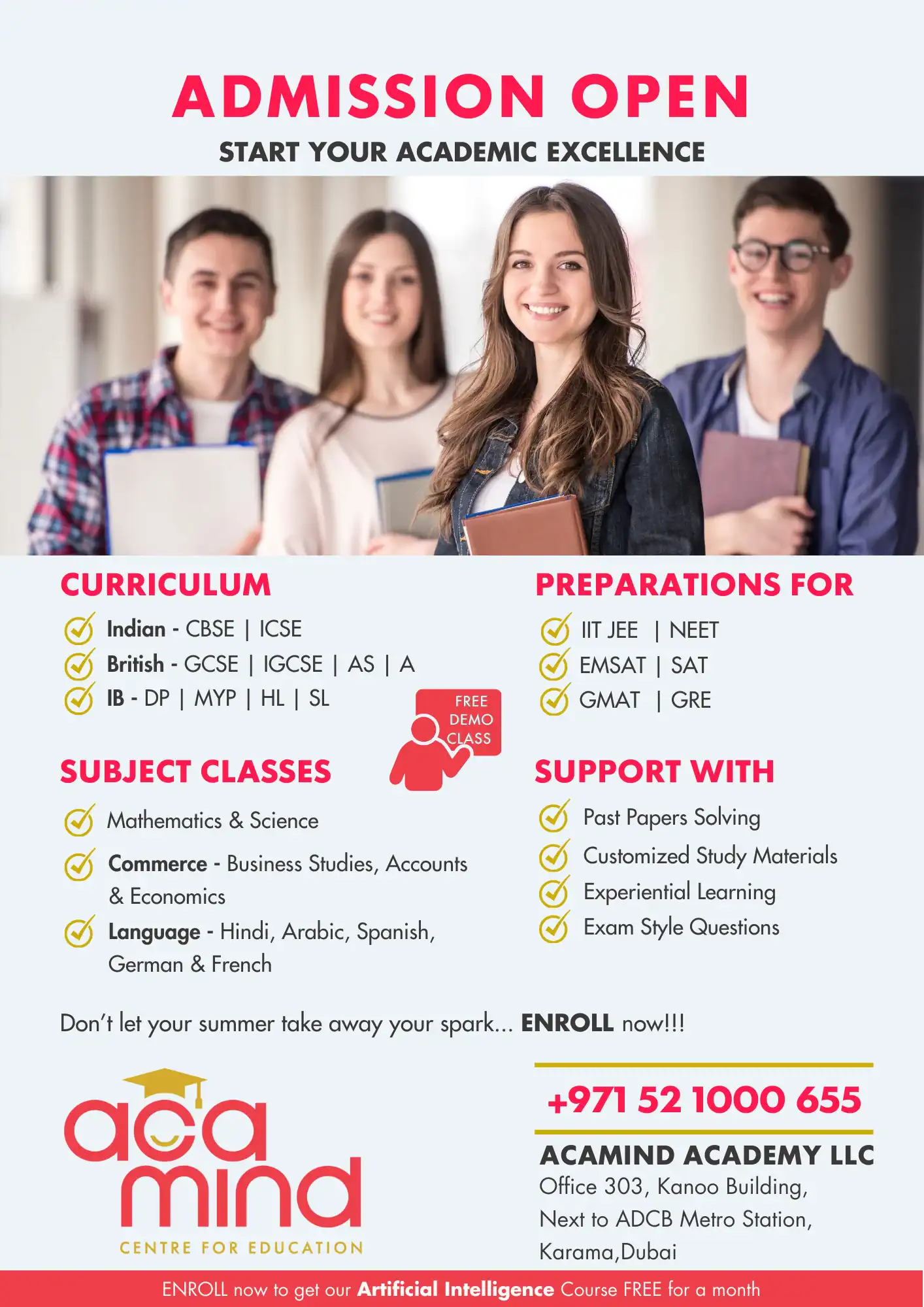 ADMISSION OPEN

START YOUR ACADEMIC EXCELLENCE

CURRICULUM

Indian - CBSE | ICSE
British - GCSE | IGCSE | AS | A
IB - DP | MYP | HL | SL

FREE DEMO CLASS

SUBJECT CLASSES

Mathematics & Science
Commerce - Business Studies, Accounts & Economics
Language - Hindi, Arabic, Spanish, German & French

PREPARATIONS FOR

IIT JEE | NEET
EMSAT | SAT
GMAT | GRE

SUPPORT WITH

Past Papers Solving
Customized Study Materials
Experiential Learning
Exam Style Questions

Don't let your summer take away your spark... ENROLL now!!!

aca mind
CENTRE FOR EDUCATION

+971 52 1000 655

ACAMIND ACADEMY LLC
Office 303, Kanoo Building,
Next to ADCB Metro Station,
Karama,Dubai

ENROLL now to get our Artificial Intelligence Course FREE for a month